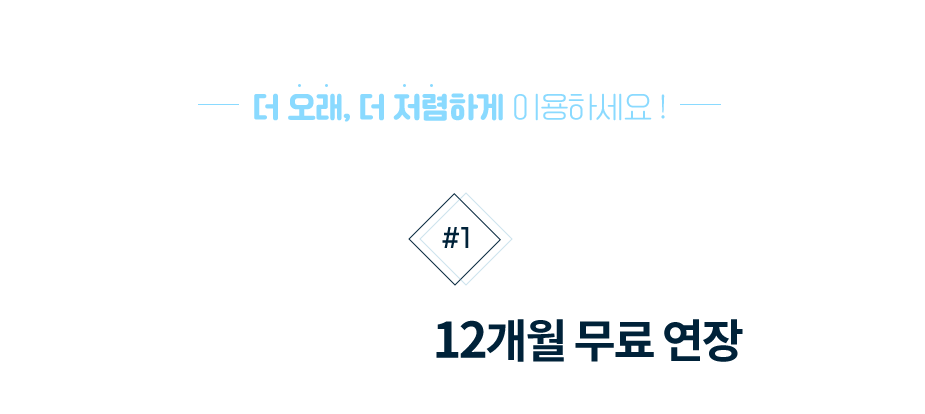 더 오래, 더 저렴하게 이용하세요 !

#1

12개월 무료 연장